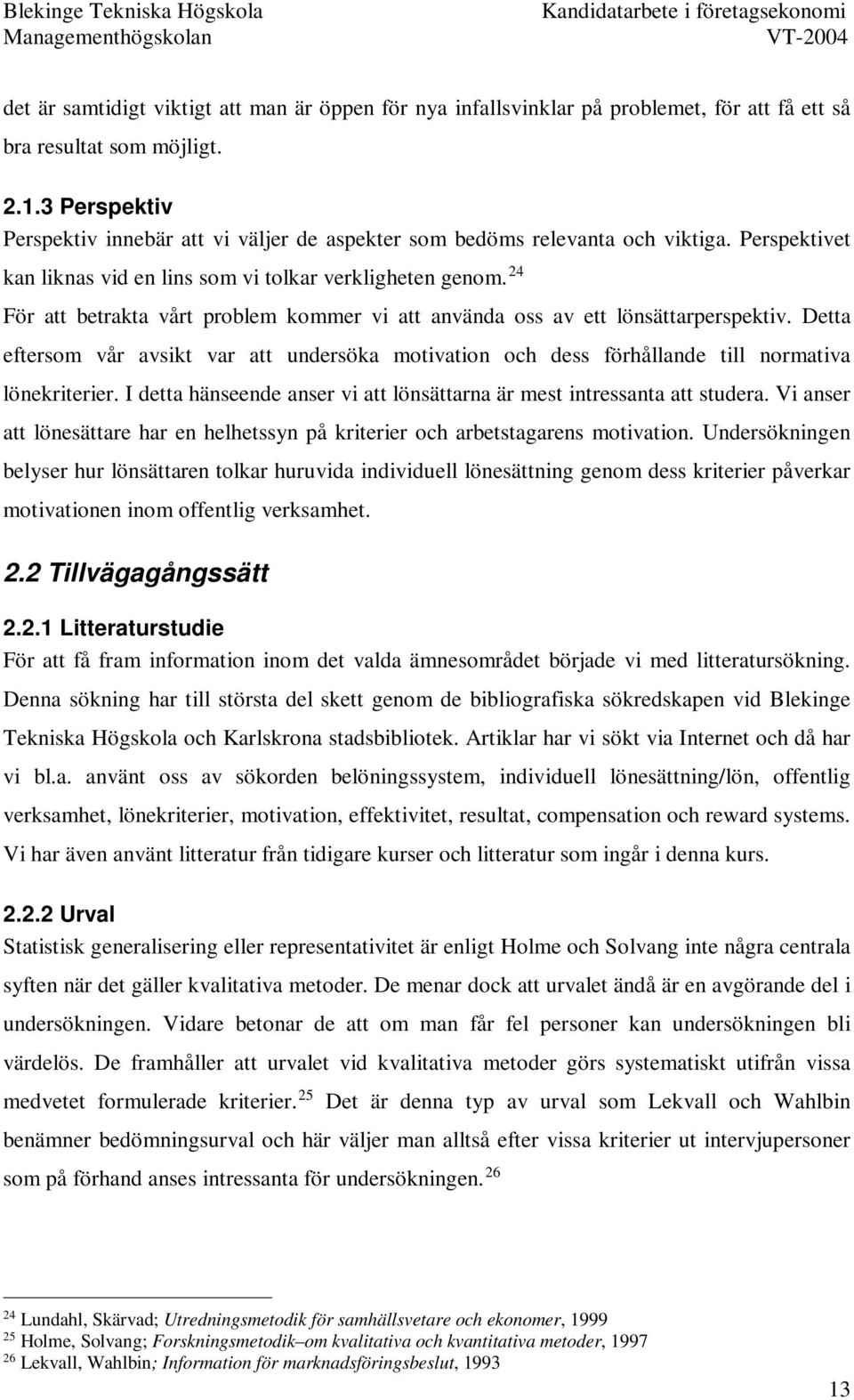 Blekinge Tekniska Högskola
Managementhögskolan

Kandidatarbete i företagsekonomi
VT-2004

det är samtidigt viktigt att man är öppen för nya infallsvinklar på problemet, för att få ett så bra resultat som möjligt.

2.1.3 Perspektiv
Perspektiv innebär att vi väljer de aspekter som bedöms relevanta och viktiga. Perspektivet kan liknas vid en lins som vi tolkar verkligheten genom. $^{24}$
För att betrakta vårt problem kommer vi att använda oss av ett lönsättarperspektiv. Detta eftersom vår avsikt var att undersöka motivation och dess förhållande till normativa lönekriterier. I detta hänseende anser vi att lönsättarna är mest intressanta att studera. Vi anser att lönesättare har en helhetssyn på kriterier och arbetstagarens motivation. Undersökningen belyser hur lönsättaren tolkar huruvida individuell lönesättning genom dess kriterier påverkar motivationen inom offentlig verksamhet.

2.2 Tillvägagångssätt

2.2.1 Litteraturstudie
För att få fram information inom det valda ämnesområdet började vi med litteratursökning. Denna sökning har till största del skett genom de bibliografiska sökredskapen vid Blekinge Tekniska Högskola och Karlskrona stadsbibliotek. Artiklar har vi sökt via Internet och då har vi bl.a. använt oss av sökorden belöningssystem, individuell lönesättning/lön, offentlig verksamhet, lönekriterier, motivation, effektivitet, resultat, compensation och reward systems. Vi har även använt litteratur från tidigare kurser och litteratur som ingår i denna kurs.

2.2.2 Urval
Statistisk generalisering eller representativitet är enligt Holme och Solvang inte några centrala syften när det gäller kvalitativa metoder. De menar dock att urvalet ändå är en avgörande del i undersökningen. Vidare betonar de att om man får fel personer kan undersökningen bli värdelös. De framhåller att urvalet vid kvalitativa metoder görs systematiskt utifrån vissa medvetet formulerade kriterier. $^{25}$ Det är denna typ av urval som Lekvall och Wahlbin benämner bedömningsurval och här väljer man alltså efter vissa kriterier ut intervjupersoner som på förhand anses intressanta för undersökningen. $^{26}$

$^{24}$ Lundahl, Skärvad; Utredningsmetodik för samhällsvetare och ekonomer, 1999
$^{25}$ Holme, Solvang; Forskningsmetodik–om kvalitativa och kvantitativa metoder, 1997
$^{26}$ Lekvall, Wahlbin; Information för marknadsföringsbeslut, 1993

13